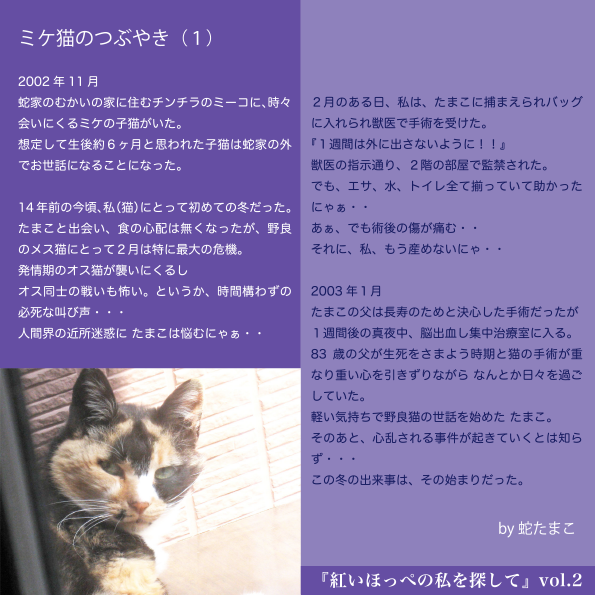 ミケ猫のつぶやき（1）

2002年11月
蛇家のむかいの家に住むチンチラのミーコに、時々会いにくるミケの子猫がいた。
想定して生後約6ヶ月と思われた子猫は蛇家の外でお世話になることになった。

14年前の今頃、私（猫）にとって初めての冬だった。
たまこと出会い、食の心配は無くなったが、野良のメス猫にとって2月は特に最大の危機。
発情期のオス猫が襲いにくるし
オス同士の戦いも怖い。というか、時間構わずの必死な叫び声・・・
人間界の近所迷惑に たまこは悩むにゃぁ・・

2月のある日、私は、たまこに捕まえられバッグに入れられ獣医で手術を受けた。
『1週間は外に出さないように！！』
獣医の指示通り、2階の部屋で監禁された。
でも、エサ、水、トイレ全て揃っていて助かったにゃぁ・・
あぁ、でも術後の傷が痛む・・
それに、私、もう産めないにゃ・・

2003年1月
たまこの父は長寿のためと決心した手術だったが1週間後の真夜中、脳出血し集中治療室に入る。
83歳の父が生死をさまよう時期と猫の手術が重なり重い心を引きずりながら なんとか日々を過ごしていた。
軽い気持ちで野良猫の世話を始めた たまこ。
そのあと、心乱される事件が起きていくとは知らず・・・
この冬の出来事は、その始まりだった。

by 蛇たまこ

『紅いほっぺの私を探して』vol.2